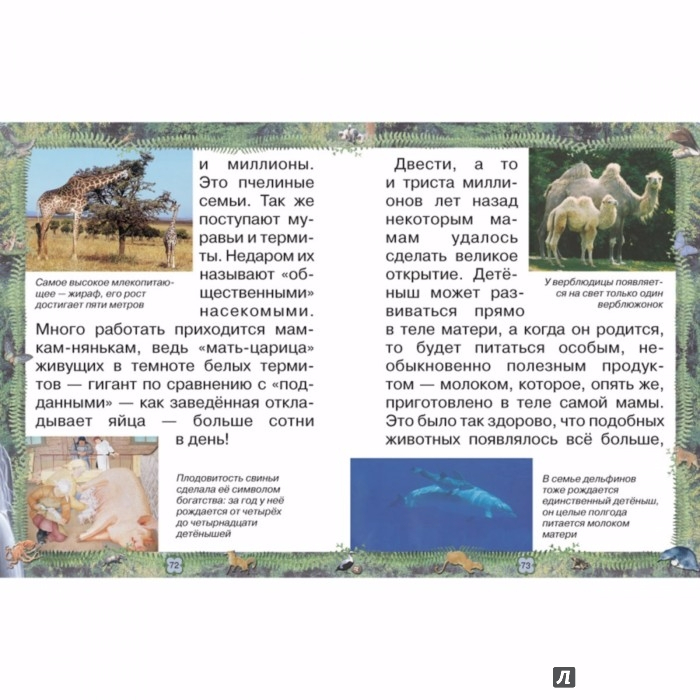 Самое высокое млекопитающее — жираф, его рост достигает пяти метров

и миллионы. Это пчелиные семьи. Так же поступают муравьи и термиты. Недаром их называют «общественными» насекомыми. Много работать приходится мамкам-нянькам, ведь «мать-царица» живущих в темноте белых термитов — гигант по сравнению с «подданными» — как заведённая откладывает яйца — больше сотни в день!

Плодовитость свиньи сделала её символом богатства: за год у неё рождается от четырёх до четырнадцати детёнышей

72

Двести, а то и триста миллионов лет назад некоторым мамам удалось сделать великое открытие. Детёныш может развиваться прямо в теле матери, а когда он родится, то будет питаться особым, необыкновенно полезным продуктом — молоком, которое, опять же, приготовлено в теле самой мамы. Это было так здорово, что подобных животных появлялось всё больше,

У верблюдицы появляется на свет только один верблюжонок

В семье дельфинов тоже рождается единственный детёныш, он целые полгода питается молоком матери

73

Л